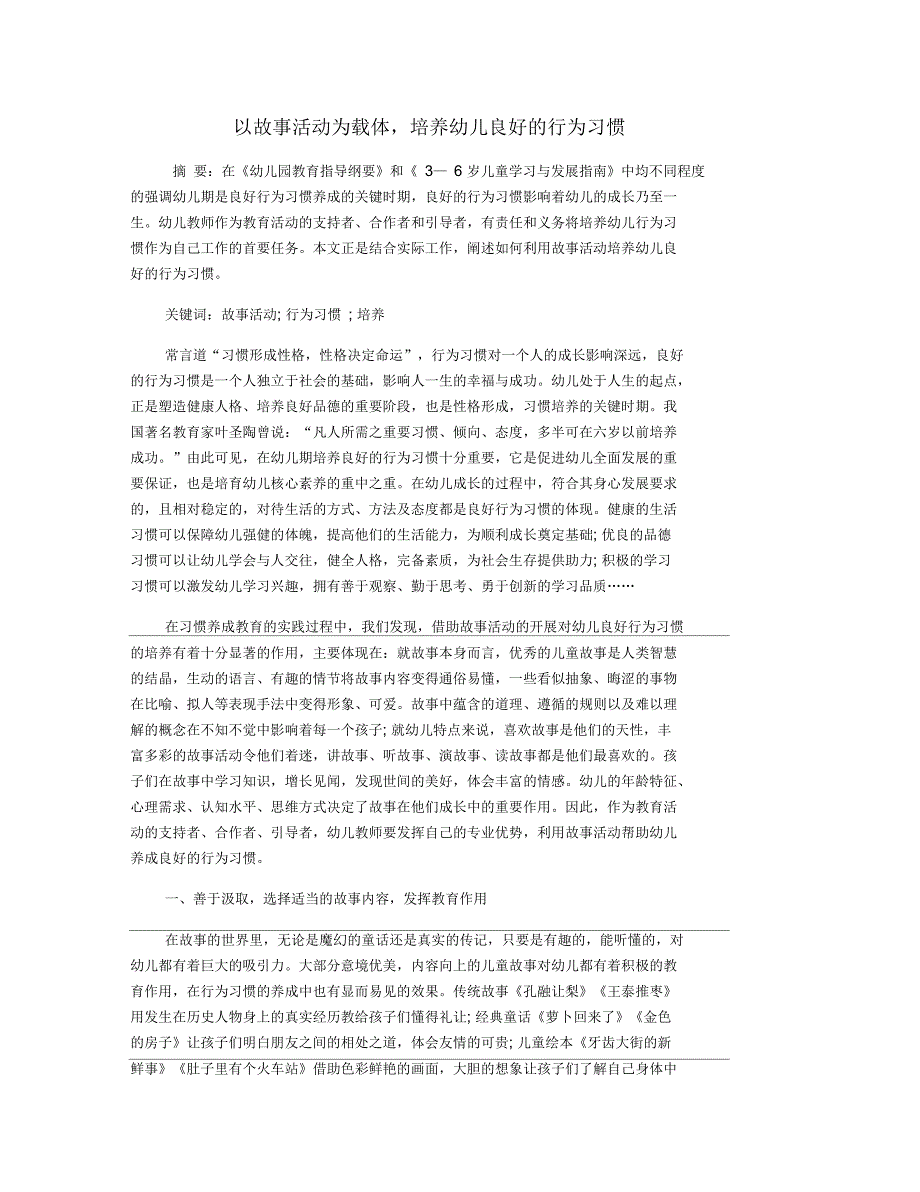 以故事活动为载体，培养幼儿良好的行为习惯

摘 要：在《幼儿园教育指导纲要》和《 3— 6 岁儿童学习与发展指南》中均不同程度的强调幼儿期是良好行为习惯养成的关键时期，良好的行为习惯影响着幼儿的成长乃至一生。幼儿教师作为教育活动的支持者、合作者和引导者，有责任和义务将培养幼儿行为习惯作为自己工作的首要任务。本文正是结合实际工作，阐述如何利用故事活动培养幼儿良好的行为习惯。

关键词：故事活动; 行为习惯 ; 培养

常言道“习惯形成性格，性格决定命运”，行为习惯对一个人的成长影响深远，良好的行为习惯是一个人独立于社会的基础，影响人一生的幸福与成功。幼儿处于人生的起点，正是塑造健康人格、培养良好品德的重要阶段，也是性格形成，习惯培养的关键时期。我国著名教育家叶圣陶曾说：“凡人所需之重要习惯、倾向、态度，多半可在六岁以前培养成功。”由此可见，在幼儿期培养良好的行为习惯十分重要，它是促进幼儿全面发展的重要保证，也是培育幼儿核心素养的重中之重。在幼儿成长的过程中，符合其身心发展要求的，且相对稳定的，对待生活的方式、方法及态度都是良好行为习惯的体现。健康的生活习惯可以保障幼儿强健的体魄，提高他们的生活能力，为顺利成长奠定基础; 优良的品德习惯可以让幼儿学会与人交往，健全人格，完备素质，为社会生存提供助力; 积极的学习习惯可以激发幼儿学习兴趣，拥有善于观察、勤于思考、勇于创新的学习品质……

在习惯养成教育的实践过程中，我们发现，借助故事活动的开展对幼儿良好行为习惯的培养有着十分显著的作用，主要体现在：就故事本身而言，优秀的儿童故事是人类智慧的结晶，生动的语言、有趣的情节将故事内容变得通俗易懂，一些看似抽象、晦涩的事物在比喻、拟人等表现手法中变得形象、可爱。故事中蕴含的道理、遵循的规则以及难以理解的概念在不知不觉中影响着每一个孩子; 就幼儿特点来说，喜欢故事是他们的天性，丰富多彩的故事活动令他们着迷，讲故事、听故事、演故事、读故事都是他们最喜欢的。孩子们在故事中学习知识，增长见闻，发现世间的美好，体会丰富的情感。幼儿的年龄特征、心理需求、认知水平、思维方式决定了故事在他们成长中的重要作用。因此，作为教育活动的支持者、合作者、引导者，幼儿教师要发挥自己的专业优势，利用故事活动帮助幼儿养成良好的行为习惯。

一、善于汲取，选择适当的故事内容，发挥教育作用

在故事的世界里，无论是魔幻的童话还是真实的传记，只要是有趣的，能听懂的，对幼儿都有着巨大的吸引力。大部分意境优美，内容向上的儿童故事对幼儿都有着积极的教育作用，在行为习惯的养成中也有显而易见的效果。传统故事《孔融让梨》《王泰推枣》用发生在历史人物身上的真实经历教给孩子们懂得礼让; 经典童话《萝卜回来了》《金色的房子》让孩子们明白朋友之间的相处之道，体会友情的可贵; 儿童绘本《牙齿大街的新鲜事》《肚子里有个火车站》借助色彩鲜艳的画面，大胆的想象让孩子们了解自己身体中